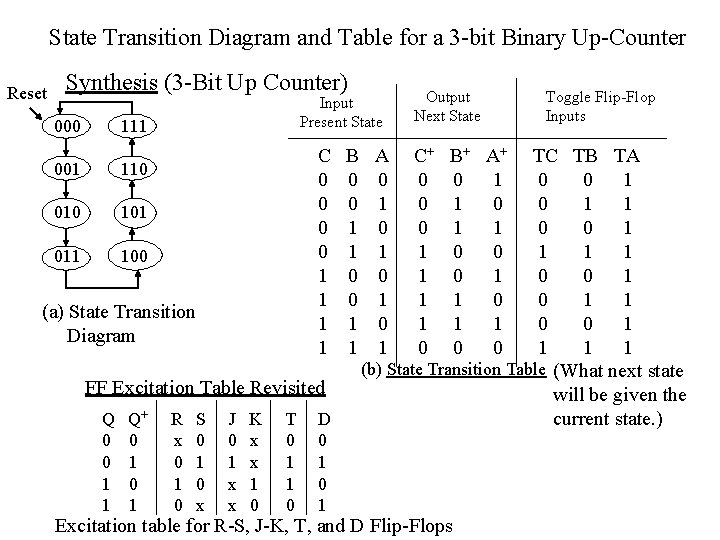 State Transition Diagram and Table for a 3-bit Binary Up-Counter

Synthesis (3-Bit Up Counter)

Reset

000
001
010
011
111
110
101
100

(a) State Transition Diagram

| Input Present State | | | Output Next State | | | Toggle Flip-Flop Inputs | | |
|---|---|---|---|---|---|---|---|---|
| C | B | A | $C^+$ | $B^+$ | $A^+$ | TC | TB | TA |
| 0 | 0 | 0 | 0 | 0 | 1 | 0 | 0 | 1 |
| 0 | 0 | 1 | 0 | 1 | 0 | 0 | 1 | 1 |
| 0 | 1 | 0 | 0 | 1 | 1 | 0 | 0 | 1 |
| 0 | 1 | 1 | 1 | 0 | 0 | 1 | 1 | 1 |
| 1 | 0 | 0 | 1 | 0 | 1 | 0 | 0 | 1 |
| 1 | 0 | 1 | 1 | 1 | 0 | 0 | 1 | 1 |
| 1 | 1 | 0 | 1 | 1 | 1 | 0 | 0 | 1 |
| 1 | 1 | 1 | 0 | 0 | 0 | 1 | 1 | 1 |

(b) State Transition Table (What next state will be given the current state.)

FF Excitation Table Revisited

| Q | $Q^+$ | R | S | J | K | T | D |
|---|---|---|---|---|---|---|---|
| 0 | 0 | x | 0 | 0 | x | 0 | 0 |
| 0 | 1 | 0 | 1 | 1 | x | 1 | 1 |
| 1 | 0 | 1 | 0 | x | 1 | 1 | 0 |
| 1 | 1 | 0 | x | x | 0 | 0 | 1 |

Excitation table for R-S, J-K, T, and D Flip-Flops